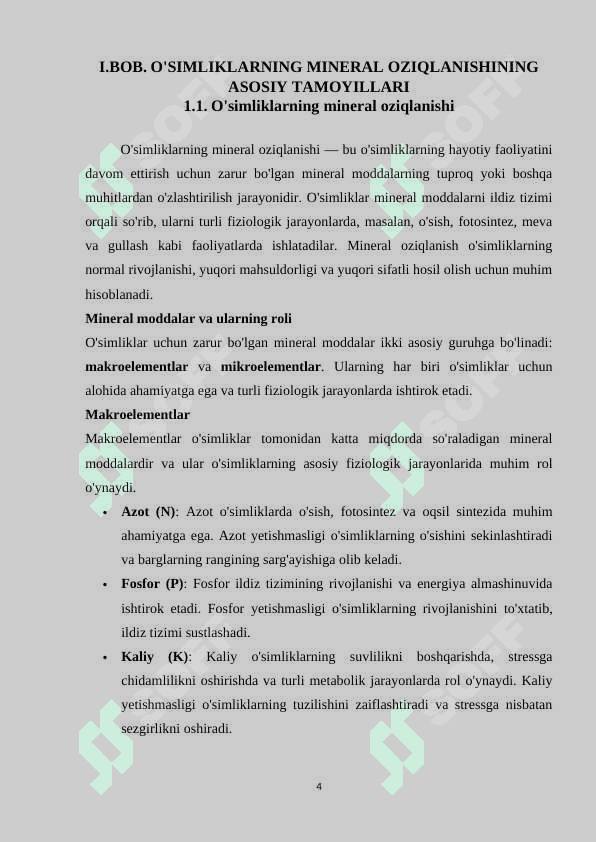 I.BOB. O'SIMLIKLARNING MINERAL OZIQLANISHINING ASOSIY TAMOYILLARI
1.1. O'simliklarning mineral oziqlanishi

O'simliklarning mineral oziqlanishi — bu o'simliklarning hayotiy faoliyatini davom ettirish uchun zarur bo'lgan mineral moddalarning tuproq yoki boshqa muhitlardan o'zlashtirilish jarayonidir. O'simliklar mineral moddalarni ildiz tizimi orqali so'rib, ularni turli fiziologik jarayonlarda, masalan, o'sish, fotosintez, meva va gullash kabi faoliyatlarda ishlatadilar. Mineral oziqlanish o'simliklarning normal rivojlanishi, yuqori mahsuldorligi va yuqori sifatli hosil olish uchun muhim hisoblanadi.

Mineral moddalar va ularning roli

O'simliklar uchun zarur bo'lgan mineral moddalar ikki asosiy guruhga bo'linadi: makroelementlar va mikroelementlar. Ularning har biri o'simliklar uchun alohida ahamiyatga ega va turli fiziologik jarayonlarda ishtirok etadi.

Makroelementlar

Makroelementlar o'simliklar tomonidan katta miqdorda so'raladigan mineral moddalardir va ular o'simliklarning asosiy fiziologik jarayonlarida muhim rol o'ynaydi.

• Azot (N): Azot o'simliklarda o'sish, fotosintez va oqsil sintezida muhim ahamiyatga ega. Azot yetishmasligi o'simliklarning o'sishini sekinlashtiradi va barglarning rangining sarg'ayishiga olib keladi.
• Fosfor (P): Fosfor ildiz tizimining rivojlanishi va energiya almashinuvida ishtirok etadi. Fosfor yetishmasligi o'simliklarning rivojlanishini to'xtatib, ildiz tizimi sustlashadi.
• Kaliy (K): Kaliy o'simliklarning suvlilikni boshqarishda, stressga chidamlilikni oshirishda va turli metabolik jarayonlarda rol o'ynaydi. Kaliy yetishmasligi o'simliklarning tuzilishini zaiflashtiradi va stressga nisbatan sezgirlikni oshiradi.

4